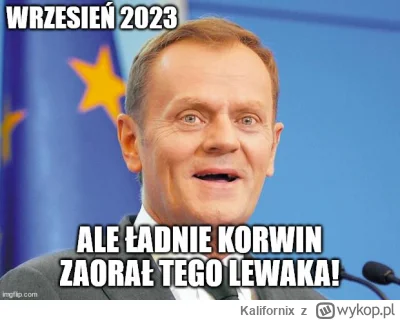 WRZESIEŃ 2023

ALE ŁADNIE KORWIN ZAORAŁ TEGO LEWAKA!

imgflip.com

Kalifornix z wykop.pl